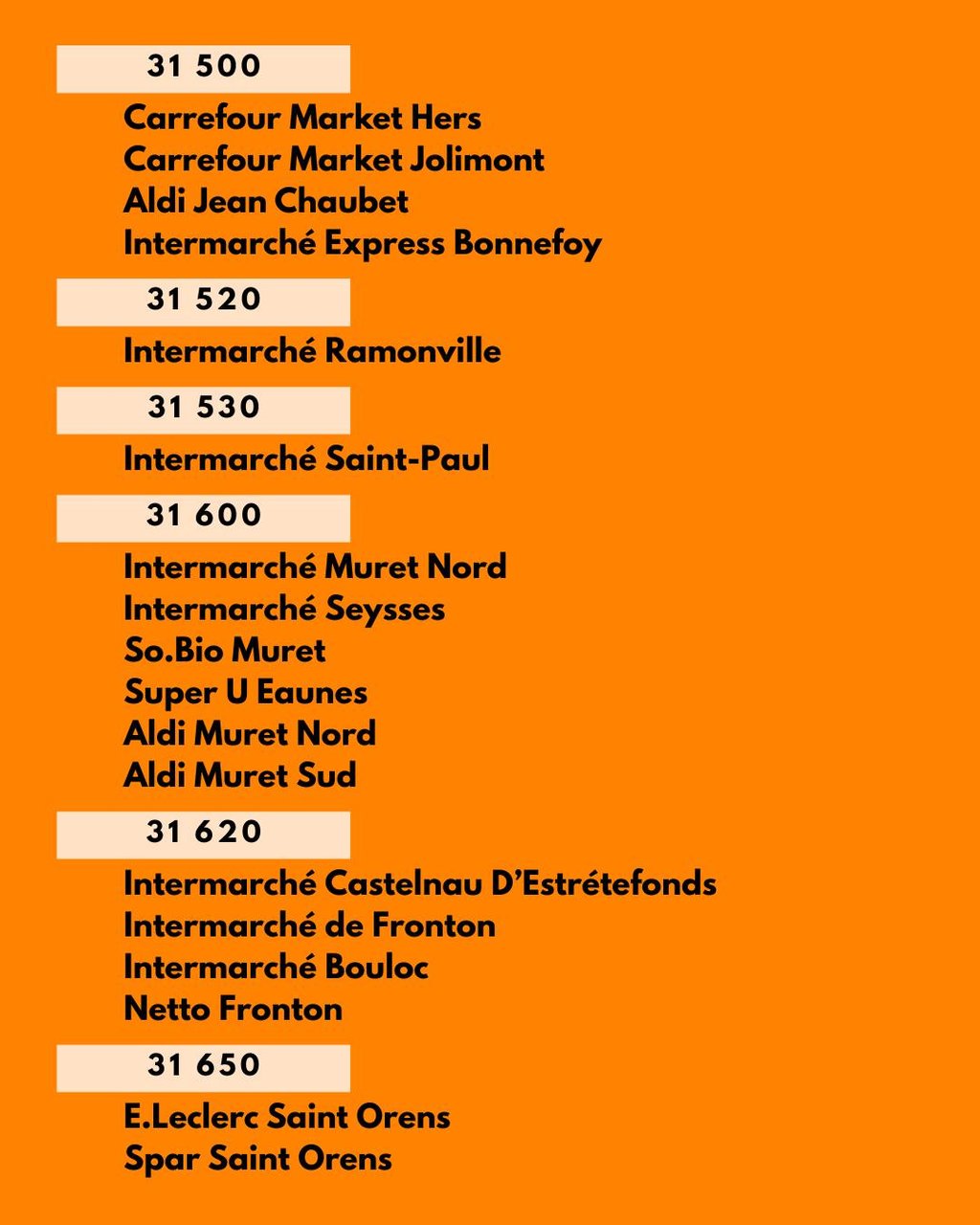 31 500

Carrefour Market Hers
Carrefour Market Jolimont
Aldi Jean Chaubet
Intermarché Express Bonnefoy

31 520

Intermarché Ramonville

31 530

Intermarché Saint-Paul

31 600

Intermarché Muret Nord
Intermarché Seysses
So.Bio Muret
Super U Eaunes
Aldi Muret Nord
Aldi Muret Sud

31 620

Intermarché Castelnau D'Estrétefonds
Intermarché de Fronton
Intermarché Bouloc
Netto Fronton

31 650

E.Leclerc Saint Orens
Spar Saint Orens